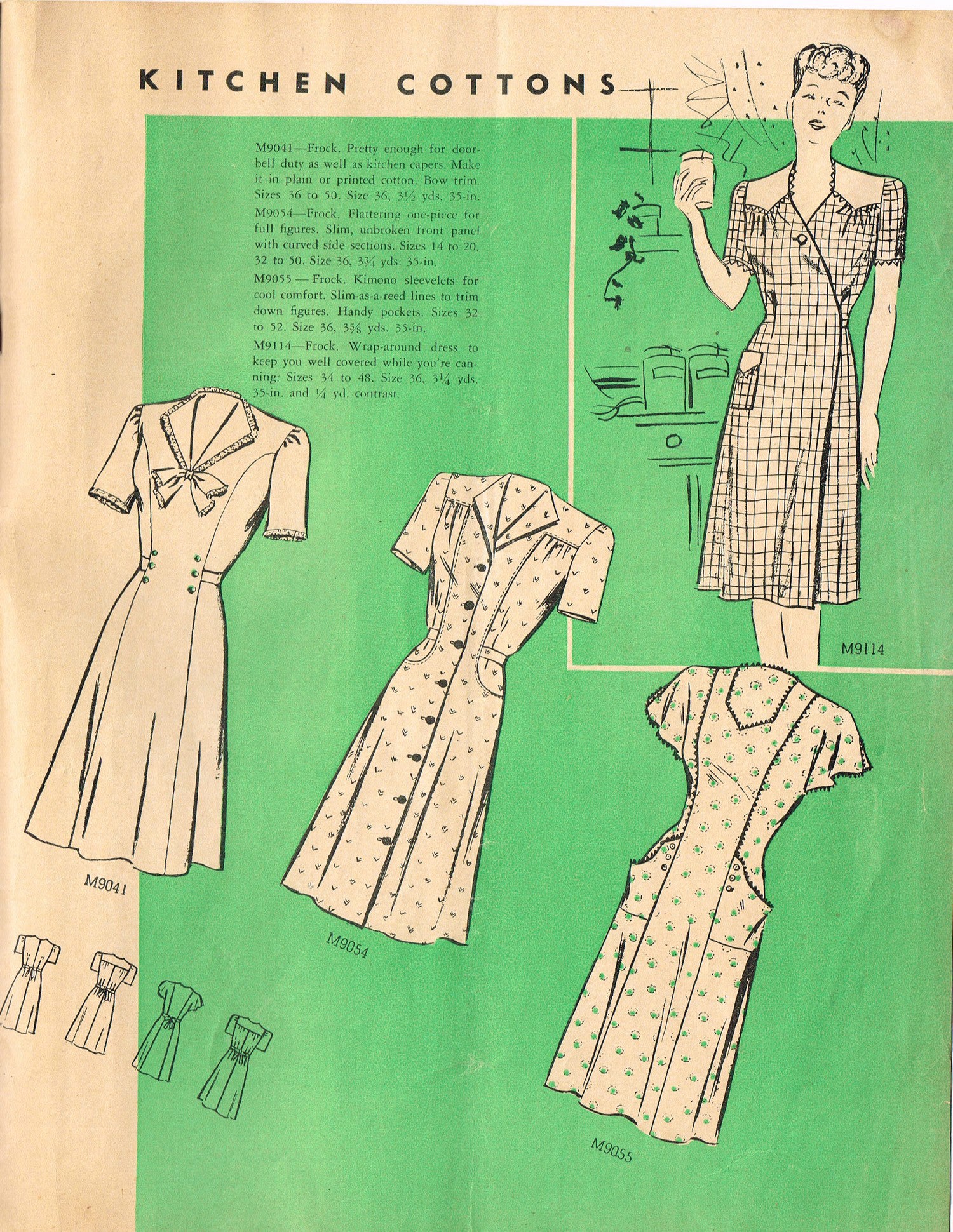 KITCHEN COTTONS

M9041—Frock. Pretty enough for doorbell duty as well as kitchen capers. Make it in plain or printed cotton. Bow trim. Sizes 36 to 50. Size 36, $3\frac{1}{2}$ yds. 35-in.

M9054—Frock. Flattering one-piece for full figures. Slim, unbroken front panel with curved side sections. Sizes 14 to 20, 32 to 50. Size 36, $3\frac{3}{4}$ yds. 35-in.

M9055 — Frock. Kimono sleevelets for cool comfort. Slim-as-a-reed lines to trim down figures. Handy pockets. Sizes 32 to 52. Size 36, $3\frac{5}{8}$ yds. 35-in.

M9114—Frock. Wrap-around dress to keep you well covered while you're canning. Sizes 34 to 48. Size 36, $3\frac{1}{4}$ yds. 35-in. and $\frac{1}{4}$ yd. contrast.

M9114

M9041

M9054

M9055